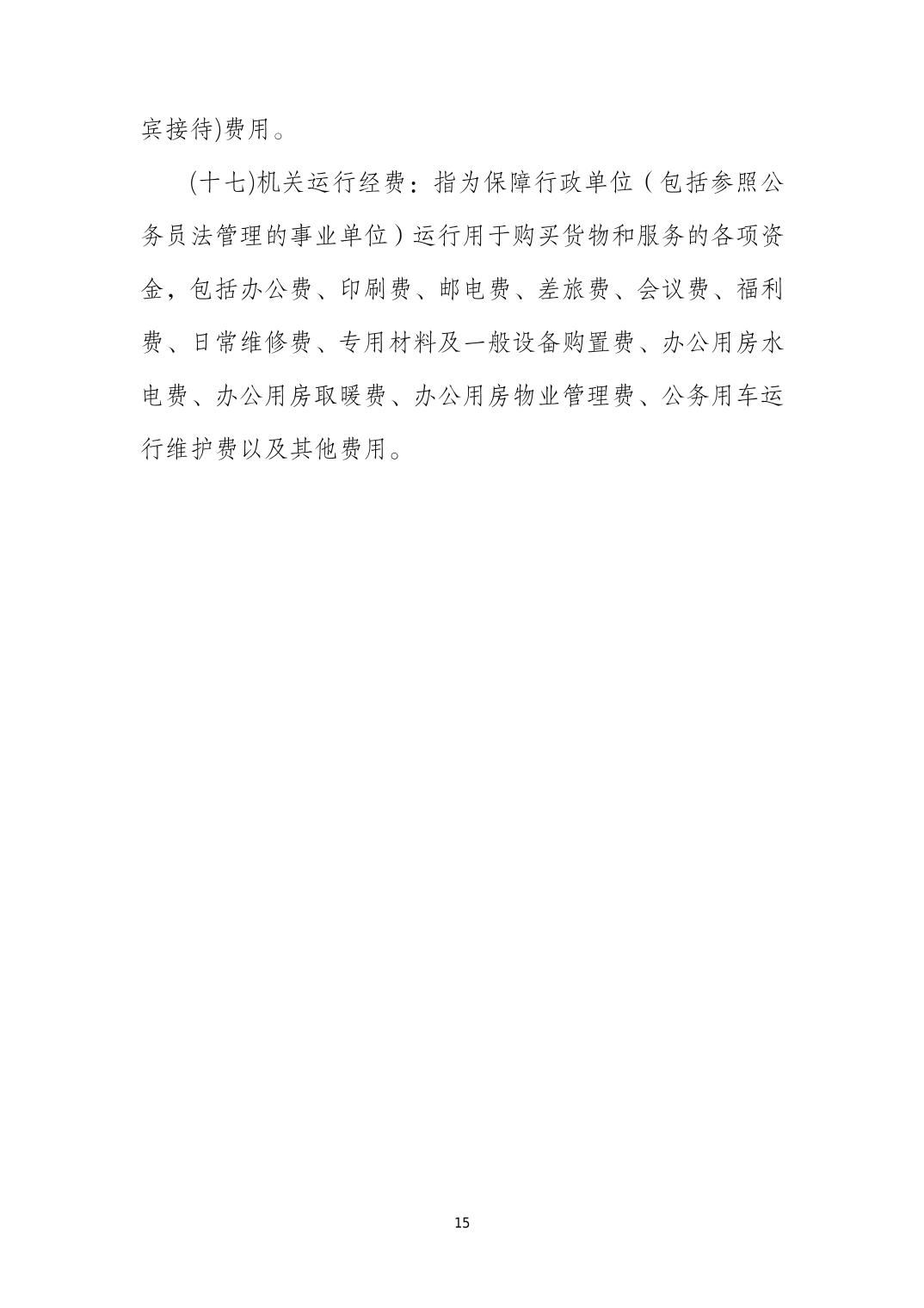 宾接待)费用。

(十七)机关运行经费：指为保障行政单位（包括参照公务员法管理的事业单位）运行用于购买货物和服务的各项资金，包括办公费、印刷费、邮电费、差旅费、会议费、福利费、日常维修费、专用材料及一般设备购置费、办公用房水电费、办公用房取暖费、办公用房物业管理费、公务用车运行维护费以及其他费用。

15